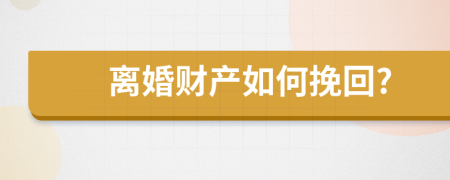 离婚财产如何挽回?